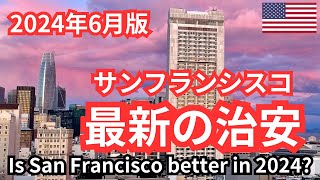 2024年6月版

サンフランシスコ

最新の治安

Is San Francisco better in 2024?